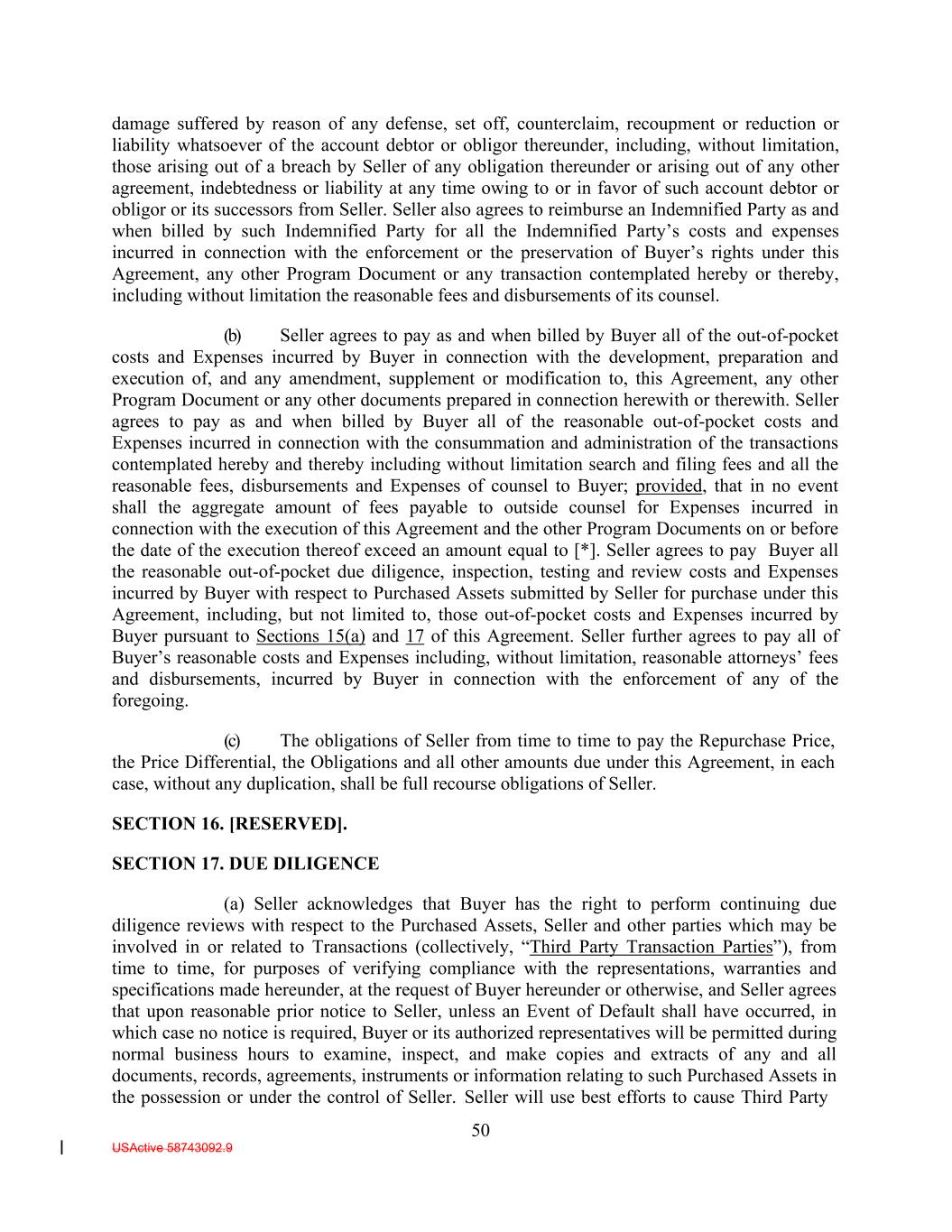 damage suffered by reason of any defense, set off, counterclaim, recoupment or reduction or liability whatsoever of the account debtor or obligor thereunder, including, without limitation, those arising out of a breach by Seller of any obligation thereunder or arising out of any other agreement, indebtedness or liability at any time owing to or in favor of such account debtor or obligor or its successors from Seller. Seller also agrees to reimburse an Indemnified Party as and when billed by such Indemnified Party for all the Indemnified Party's costs and expenses incurred in connection with the enforcement or the preservation of Buyer's rights under this Agreement, any other Program Document or any transaction contemplated hereby or thereby, including without limitation the reasonable fees and disbursements of its counsel.

(b) Seller agrees to pay as and when billed by Buyer all of the out-of-pocket costs and Expenses incurred by Buyer in connection with the development, preparation and execution of, and any amendment, supplement or modification to, this Agreement, any other Program Document or any other documents prepared in connection herewith or therewith. Seller agrees to pay as and when billed by Buyer all of the reasonable out-of-pocket costs and Expenses incurred in connection with the consummation and administration of the transactions contemplated hereby and thereby including without limitation search and filing fees and all the reasonable fees, disbursements and Expenses of counsel to Buyer; provided, that in no event shall the aggregate amount of fees payable to outside counsel for Expenses incurred in connection with the execution of this Agreement and the other Program Documents on or before the date of the execution thereof exceed an amount equal to [*]. Seller agrees to pay Buyer all the reasonable out-of-pocket due diligence, inspection, testing and review costs and Expenses incurred by Buyer with respect to Purchased Assets submitted by Seller for purchase under this Agreement, including, but not limited to, those out-of-pocket costs and Expenses incurred by Buyer pursuant to Sections 15(a) and 17 of this Agreement. Seller further agrees to pay all of Buyer's reasonable costs and Expenses including, without limitation, reasonable attorneys' fees and disbursements, incurred by Buyer in connection with the enforcement of any of the foregoing.

(c) The obligations of Seller from time to time to pay the Repurchase Price, the Price Differential, the Obligations and all other amounts due under this Agreement, in each case, without any duplication, shall be full recourse obligations of Seller.

SECTION 16. [RESERVED].

SECTION 17. DUE DILIGENCE

(a) Seller acknowledges that Buyer has the right to perform continuing due diligence reviews with respect to the Purchased Assets, Seller and other parties which may be involved in or related to Transactions (collectively, "Third Party Transaction Parties"), from time to time, for purposes of verifying compliance with the representations, warranties and specifications made hereunder, at the request of Buyer hereunder or otherwise, and Seller agrees that upon reasonable prior notice to Seller, unless an Event of Default shall have occurred, in which case no notice is required, Buyer or its authorized representatives will be permitted during normal business hours to examine, inspect, and make copies and extracts of any and all documents, records, agreements, instruments or information relating to such Purchased Assets in the possession or under the control of Seller. Seller will use best efforts to cause Third Party

50

USActive 58743092.9